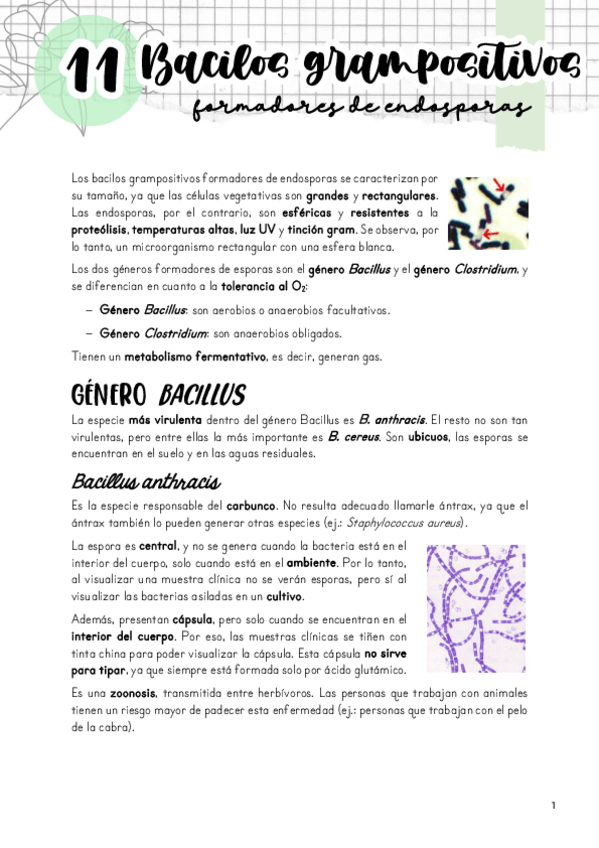 11 Bacilos grampositivos

formadores de endosporas

Los bacilos grampositivos formadores de endosporas se caracterizan por su tamaño, ya que las células vegetativas son grandes y rectangulares. Las endosporas, por el contrario, son esféricas y resistentes a la proteólisis, temperaturas altas, luz UV y tinción gram. Se observa, por lo tanto, un microorganismo rectangular con una esfera blanca.

Los dos géneros formadores de esporas son el género Bacillus y el género Clostridium, y se diferencian en cuanto a la tolerancia al $O_2$:

– Género Bacillus: son aerobios o anaerobios facultativos.

– Género Clostridium: son anaerobios obligados.

Tienen un metabolismo fermentativo, es decir, generan gas.

GÉNERO BACILLUS

La especie más virulenta dentro del género Bacillus es B. anthracis. El resto no son tan virulentas, pero entre ellas la más importante es B. cereus. Son ubicuos, las esporas se encuentran en el suelo y en las aguas residuales.

Bacillus anthracis

Es la especie responsable del carbunco. No resulta adecuado llamarle ántrax, ya que el ántrax también lo pueden generar otras especies (ej.: Staphylococcus aureus).

La espora es central, y no se genera cuando la bacteria está en el interior del cuerpo, solo cuando está en el ambiente. Por lo tanto, al visualizar una muestra clínica no se verán esporas, pero sí al visualizar las bacterias aisladas en un cultivo.

Además, presentan cápsula, pero solo cuando se encuentran en el interior del cuerpo. Por eso, las muestras clínicas se tiñen con tinta china para poder visualizar la cápsula. Esta cápsula no sirve para tipar, ya que siempre está formada solo por ácido glutámico.

Es una zoonosis, transmitida entre herbívoros. Las personas que trabajan con animales tienen un riesgo mayor de padecer esta enfermedad (ej.: personas que trabajan con el pelo de la cabra).

1